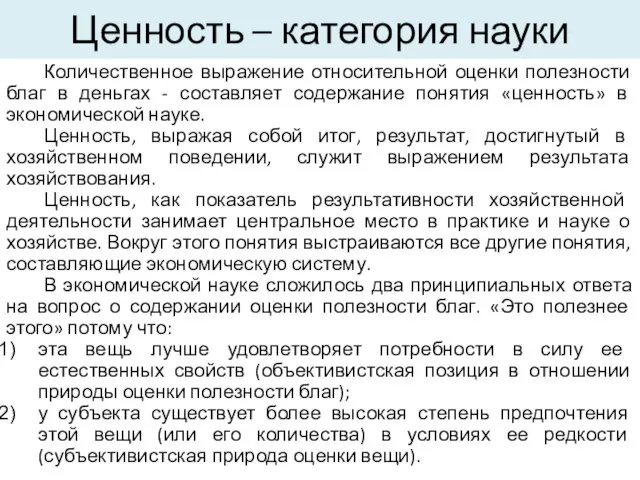 Ценность – категория науки

Количественное выражение относительной оценки полезности благ в деньгах - составляет содержание понятия «ценность» в экономической науке.

Ценность, выражая собой итог, результат, достигнутый в хозяйственном поведении, служит выражением результата хозяйствования.

Ценность, как показатель результативности хозяйственной деятельности занимает центральное место в практике и науке о хозяйстве. Вокруг этого понятия выстраиваются все другие понятия, составляющие экономическую систему.

В экономической науке сложилось два принципиальных ответа на вопрос о содержании оценки полезности благ. «Это полезнее этого» потому что:

1) эта вещь лучше удовлетворяет потребности в силу ее естественных свойств (объективистская позиция в отношении природы оценки полезности благ);

2) у субъекта существует более высокая степень предпочтения этой вещи (или его количества) в условиях ее редкости (субъективистская природа оценки вещи).